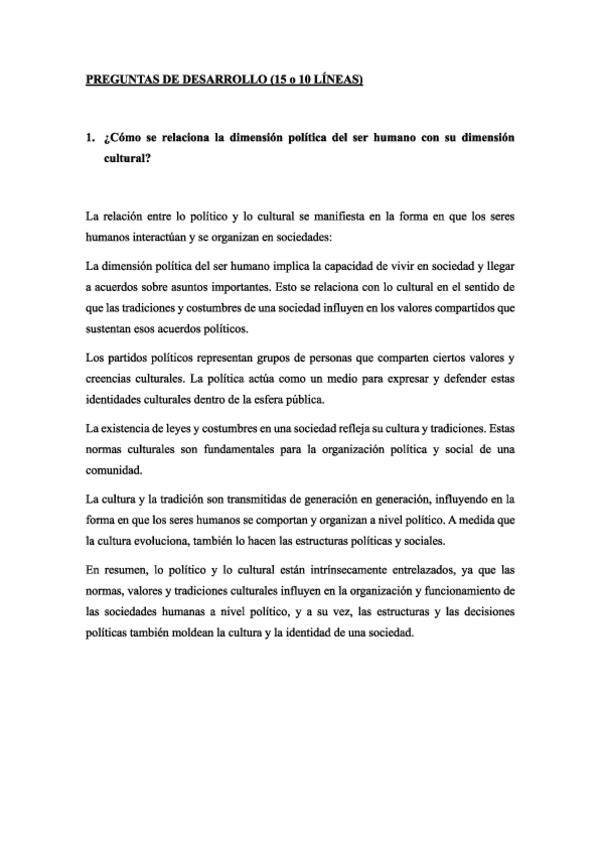 PREGUNTAS DE DESARROLLO (15 o 10 LÍNEAS)

1. ¿Cómo se relaciona la dimensión política del ser humano con su dimensión cultural?

La relación entre lo político y lo cultural se manifiesta en la forma en que los seres humanos interactúan y se organizan en sociedades:

La dimensión política del ser humano implica la capacidad de vivir en sociedad y llegar a acuerdos sobre asuntos importantes. Esto se relaciona con lo cultural en el sentido de que las tradiciones y costumbres de una sociedad influyen en los valores compartidos que sustentan esos acuerdos políticos.

Los partidos políticos representan grupos de personas que comparten ciertos valores y creencias culturales. La política actúa como un medio para expresar y defender estas identidades culturales dentro de la esfera pública.

La existencia de leyes y costumbres en una sociedad refleja su cultura y tradiciones. Estas normas culturales son fundamentales para la organización política y social de una comunidad.

La cultura y la tradición son transmitidas de generación en generación, influyendo en la forma en que los seres humanos se comportan y organizan a nivel político. A medida que la cultura evoluciona, también lo hacen las estructuras políticas y sociales.

En resumen, lo político y lo cultural están intrínsecamente entrelazados, ya que las normas, valores y tradiciones culturales influyen en la organización y funcionamiento de las sociedades humanas a nivel político, y a su vez, las estructuras y las decisiones políticas también moldean la cultura y la identidad de una sociedad.